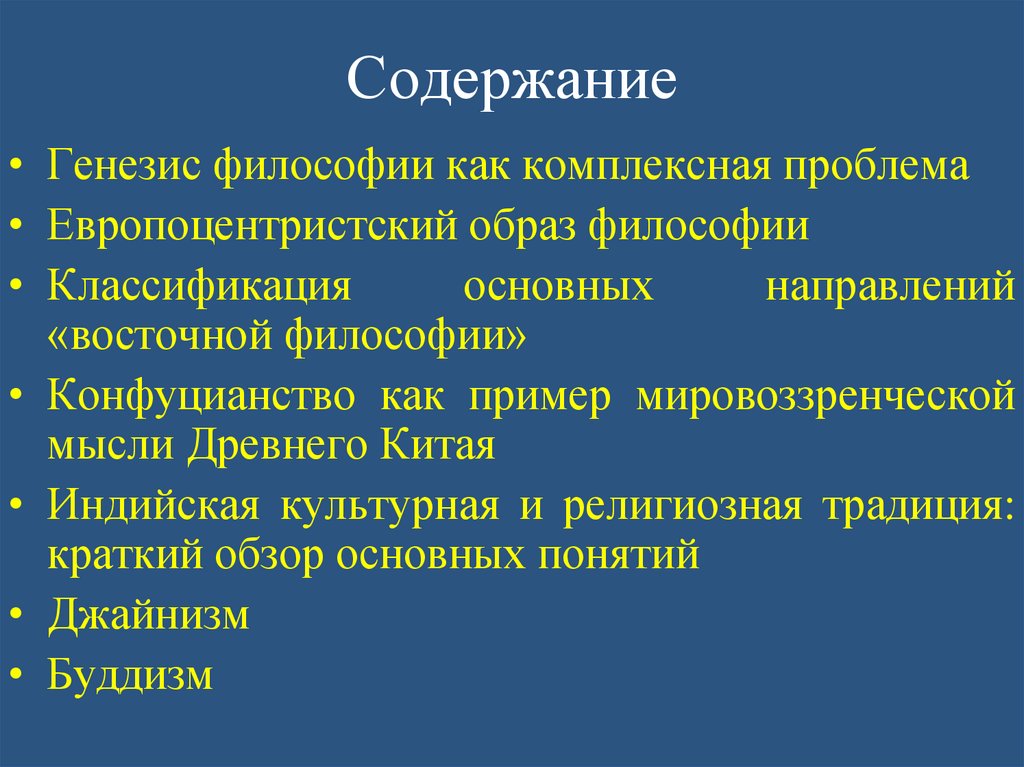 Содержание

• Генезис философии как комплексная проблема
• Европоцентристский образ философии
• Классификация основных направлений «восточной философии»
• Конфуцианство как пример мировоззренческой мысли Древнего Китая
• Индийская культурная и религиозная традиция: краткий обзор основных понятий
• Джайнизм
• Буддизм